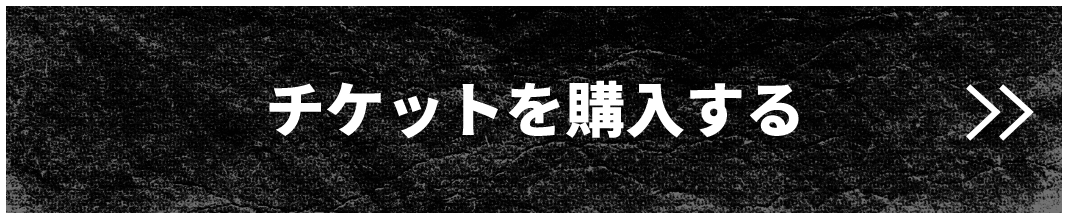 チケットを購入する >>